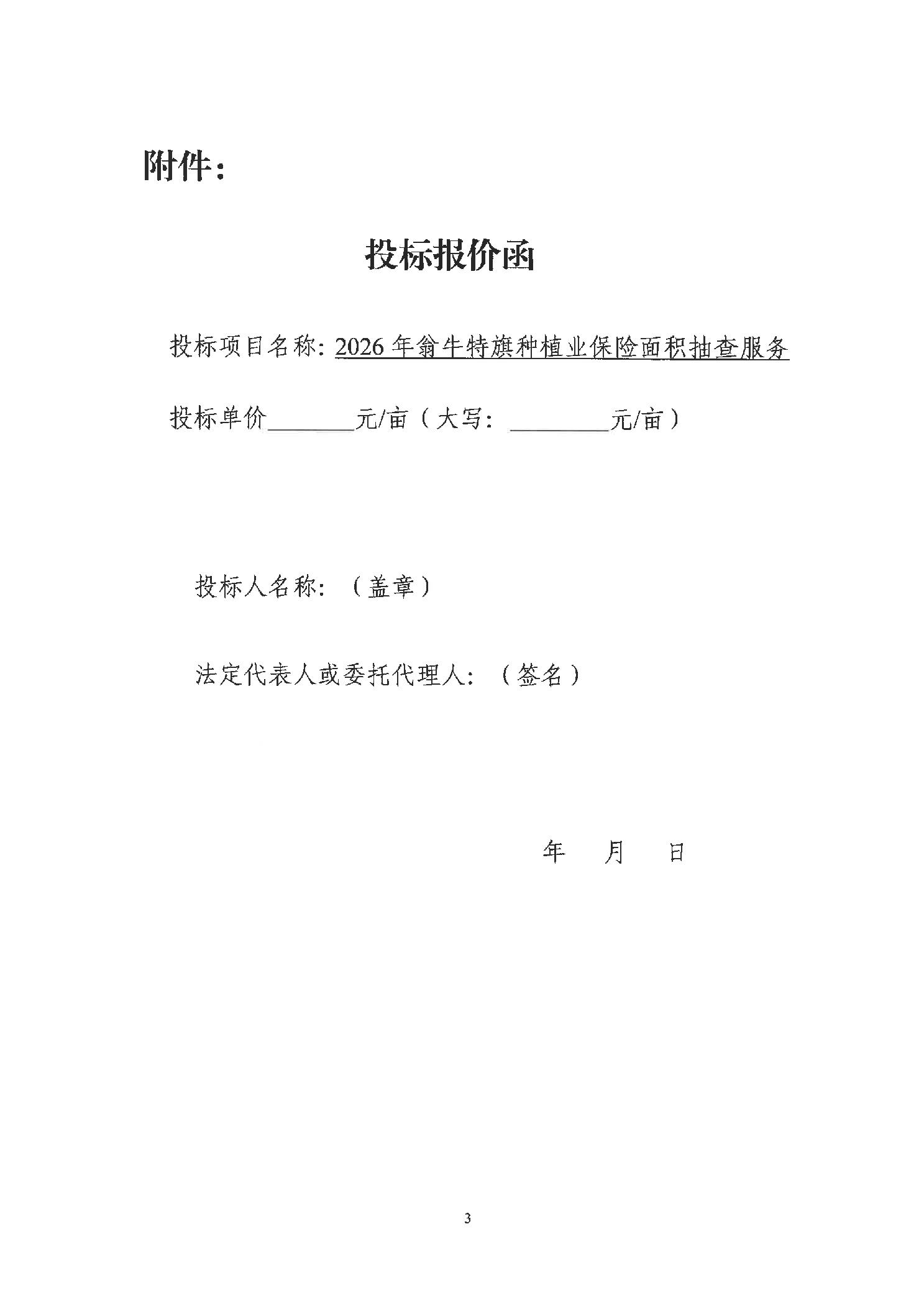 附件：

投标报价函

投标项目名称：2026年翁牛特旗种植业保险面积抽查服务

投标单价____元/亩（大写：____元/亩）

投标人名称：（盖章）

法定代表人或委托代理人：（签名）

年 月 日

3